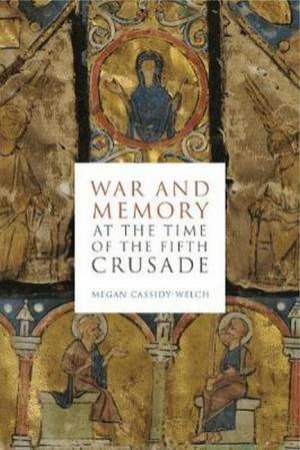 WAR AND MEMORY AT THE TIME OF THE FIFTH CRUSADE

MEGAN CASSIDY-WELCH